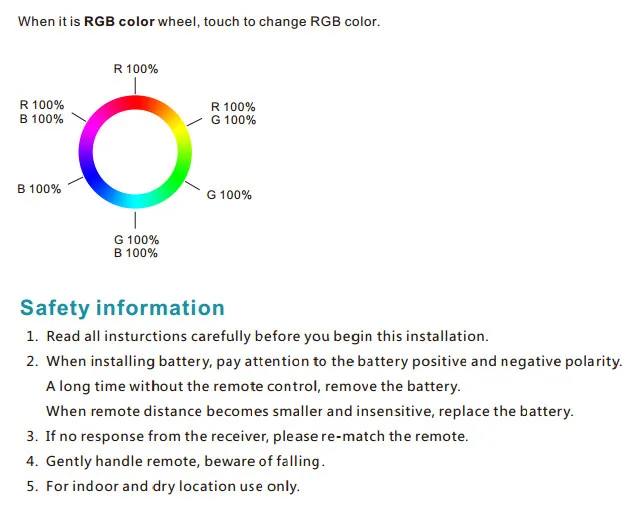 When it is RGB color wheel, touch to change RGB color.

R 100%

R 100%
B 100%

R 100%
G 100%

B 100%

G 100%

G 100%
B 100%

Safety information

1. Read all insturctions carefully before you begin this installation.
2. When installing battery, pay attention to the battery positive and negative polarity.
A long time without the remote control, remove the battery.
When remote distance becomes smaller and insensitive, replace the battery.
3. If no response from the receiver, please re-match the remote.
4. Gently handle remote, beware of falling.
5. For indoor and dry location use only.